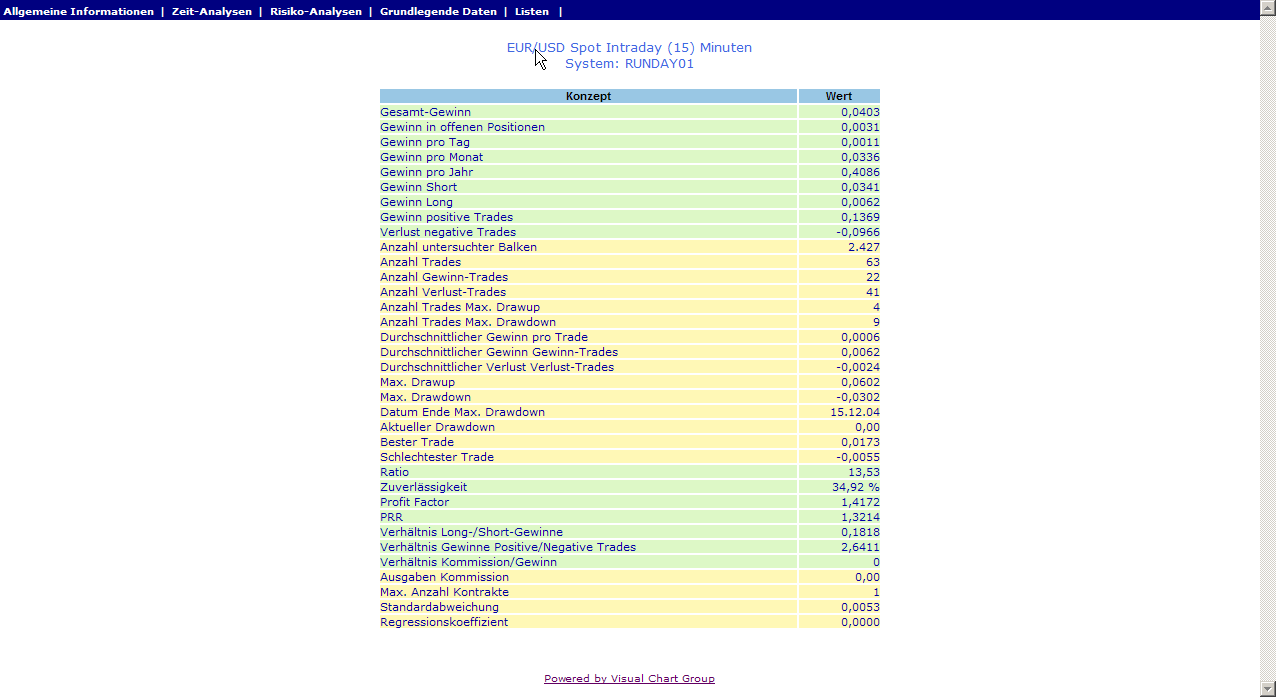 Allgemeine Informationen | Zeit-Analysen | Risiko-Analysen | Grundlegende Daten | Listen |

EUR/USD Spot Intraday (15) Minuten
System: RUNDAY01

| Konzept | Wert |
|---|---|
| Gesamt-Gewinn | 0,0403 |
| Gewinn in offenen Positionen | 0,0031 |
| Gewinn pro Tag | 0,0011 |
| Gewinn pro Monat | 0,0336 |
| Gewinn pro Jahr | 0,4086 |
| Gewinn Short | 0,0341 |
| Gewinn Long | 0,0062 |
| Gewinn positive Trades | 0,1369 |
| Verlust negative Trades | -0,0966 |
| Anzahl untersuchter Balken | 2.427 |
| Anzahl Trades | 63 |
| Anzahl Gewinn-Trades | 22 |
| Anzahl Verlust-Trades | 41 |
| Anzahl Trades Max. Drawup | 4 |
| Anzahl Trades Max. Drawdown | 9 |
| Durchschnittlicher Gewinn pro Trade | 0,0006 |
| Durchschnittlicher Gewinn Gewinn-Trades | 0,0062 |
| Durchschnittlicher Verlust Verlust-Trades | -0,0024 |
| Max. Drawup | 0,0602 |
| Max. Drawdown | -0,0302 |
| Datum Ende Max. Drawdown | 15.12.04 |
| Aktueller Drawdown | 0,00 |
| Bester Trade | 0,0173 |
| Schlechtester Trade | -0,0055 |
| Ratio | 13,53 |
| Zuverlässigkeit | 34,92 % |
| Profit Factor | 1,4172 |
| PRR | 1,3214 |
| Verhältnis Long-/Short-Gewinne | 0,1818 |
| Verhältnis Gewinne Positive/Negative Trades | 2,6411 |
| Verhältnis Kommission/Gewinn | 0 |
| Ausgaben Kommission | 0,00 |
| Max. Anzahl Kontrakte | 1 |
| Standardabweichung | 0,0053 |
| Regressionskoeffizient | 0,0000 |

Powered by Visual Chart Group